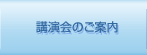 講演会のご案内